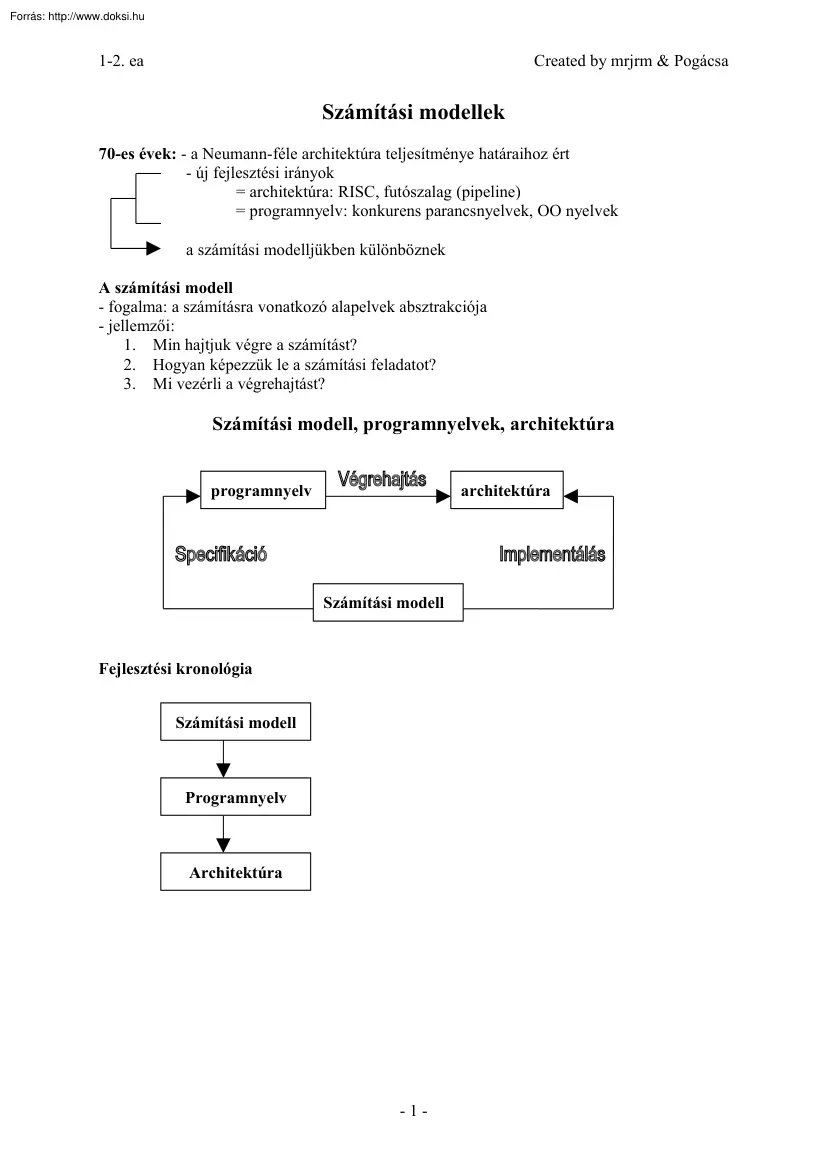 Forrás: http://www.doksi.hu

1-2. ea

Created by mrjrm & Pogácsa

Számítási modellek

70-es évek: - a Neumann-féle architektúra teljesítménye határaihoz ért
- új fejlesztési irányok
= architektúra: RISC, futószalag (pipeline)
= programnyelv: konkurens parancsnyelvek, OO nyelvek

a számítási modelljükben különböznek

A számítási modell
- fogalma: a számításra vonatkozó alapelvek absztrakciója
- jellemzői:
1. Min hajtjuk végre a számítást?
2. Hogyan képezzük le a számítási feladatot?
3. Mi vezérli a végrehajtást?

Számítási modell, programnyelvek, architektúra

programnyelv

Végrehajtás

architektúra

Specifikáció

Implementálás

Számítási modell

Fejlesztési kronológia

Számítási modell

Programnyelv

Architektúra

- 1 -